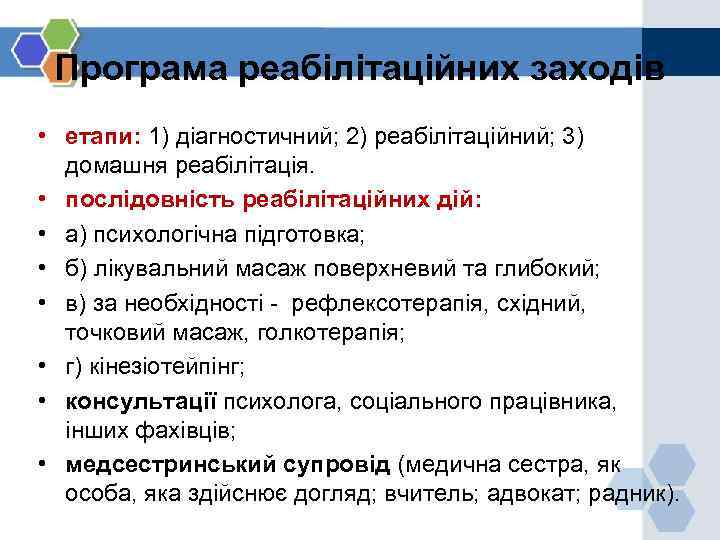 Програма реабілітаційних заходів

• етапи: 1) діагностичний; 2) реабілітаційний; 3) домашня реабілітація.
• послідовність реабілітаційних дій:
• а) психологічна підготовка;
• б) лікувальний масаж поверхневий та глибокий;
• в) за необхідності - рефлексотерапія, східний, точковий масаж, голкотерапія;
• г) кінезіотейпінг;
• консультації психолога, соціального працівника, інших фахівців;
• медсестринський супровід (медична сестра, як особа, яка здійснює догляд; вчитель; адвокат; радник).